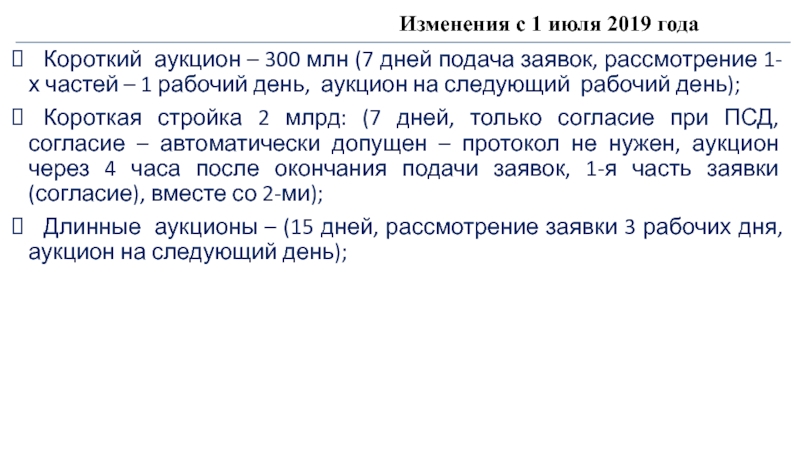 Изменения с 1 июля 2019 года

 Короткий аукцион – 300 млн (7 дней подача заявок, рассмотрение 1-х частей – 1 рабочий день, аукцион на следующий рабочий день);

 Короткая стройка 2 млрд: (7 дней, только согласие при ПСД, согласие – автоматически допущен – протокол не нужен, аукцион через 4 часа после окончания подачи заявок, 1-я часть заявки (согласие), вместе со 2-ми);

 Длинные аукционы – (15 дней, рассмотрение заявки 3 рабочих дня, аукцион на следующий день);